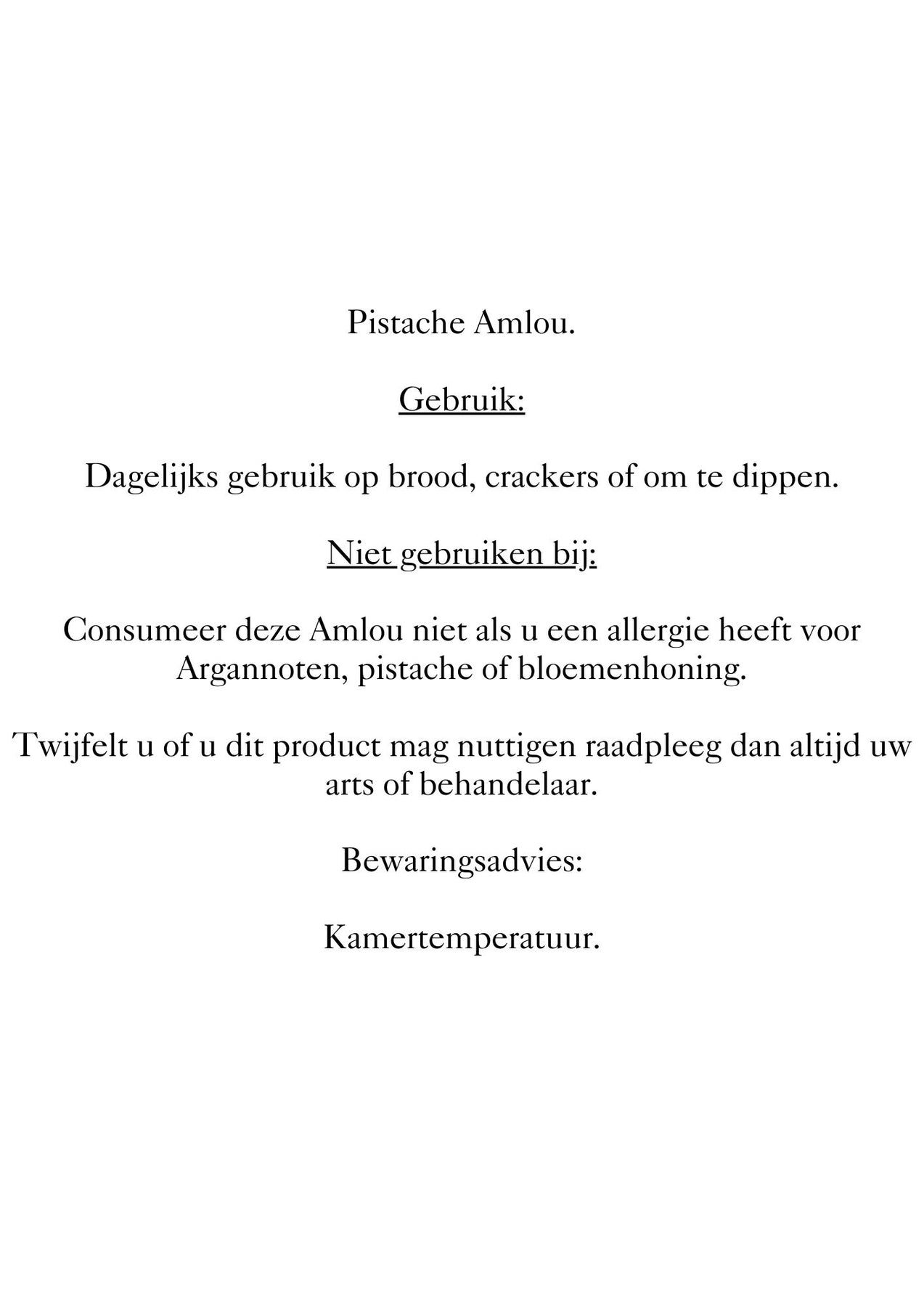 Pistache Amlou.

Gebruik:

Dagelijks gebruik op brood, crackers of om te dippen.

Niet gebruiken bij:

Consumeer deze Amlou niet als u een allergie heeft voor Argannoten, pistache of bloemenhoning.

Twijfelt u of u dit product mag nuttigen raadpleeg dan altijd uw arts of behandelaar.

Bewaringsadvies:

Kamertemperatuur.